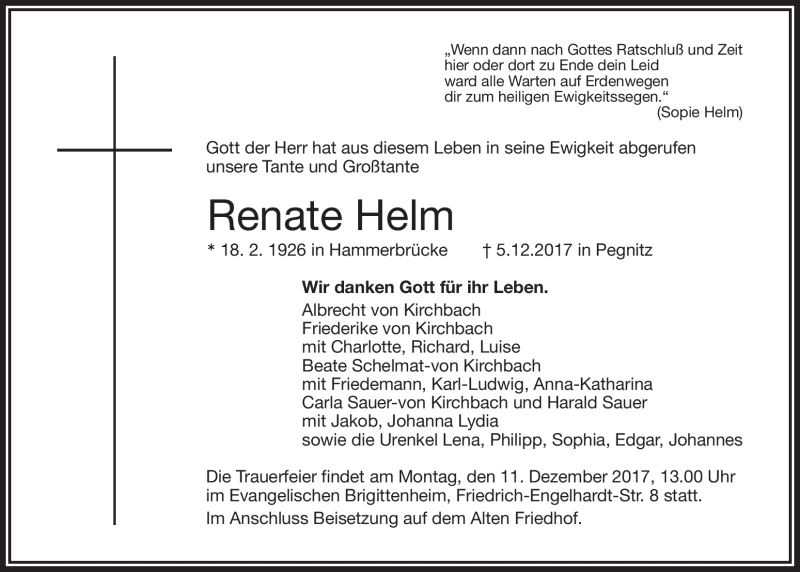 „Wenn dann nach Gottes Ratschluß und Zeit
hier oder dort zu Ende dein Leid
ward alle Warten auf Erdenwegen
dir zum heiligen Ewigkeitssegen.“
(Sopie Helm)

Gott der Herr hat aus diesem Leben in seine Ewigkeit abgerufen unsere Tante und Großtante

Renate Helm

* 18. 2. 1926 in Hammerbrücke † 5.12.2017 in Pegnitz

Wir danken Gott für ihr Leben.
Albrecht von Kirchbach
Friederike von Kirchbach
mit Charlotte, Richard, Luise
Beate Schelmat-von Kirchbach
mit Friedemann, Karl-Ludwig, Anna-Katharina
Carla Sauer-von Kirchbach und Harald Sauer
mit Jakob, Johanna Lydia
sowie die Urenkel Lena, Philipp, Sophia, Edgar, Johannes

Die Trauerfeier findet am Montag, den 11. Dezember 2017, 13.00 Uhr im Evangelischen Brigittenheim, Friedrich-Engelhardt-Str. 8 statt.
Im Anschluss Beisetzung auf dem Alten Friedhof.